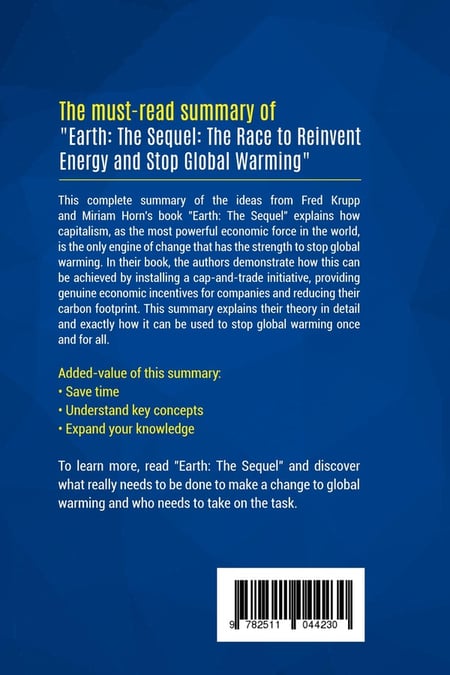 The must-read summary of
"Earth: The Sequel: The Race to Reinvent Energy and Stop Global Warming"

This complete summary of the ideas from Fred Krupp and Miriam Horn's book "Earth: The Sequel" explains how capitalism, as the most powerful economic force in the world, is the only engine of change that has the strength to stop global warming. In their book, the authors demonstrate how this can be achieved by installing a cap-and-trade initiative, providing genuine economic incentives for companies and reducing their carbon footprint. This summary explains their theory in detail and exactly how it can be used to stop global warming once and for all.

Added-value of this summary:
• Save time
• Understand key concepts
• Expand your knowledge

To learn more, read "Earth: The Sequel" and discover what really needs to be done to make a change to global warming and who needs to take on the task.

9 782511 044230